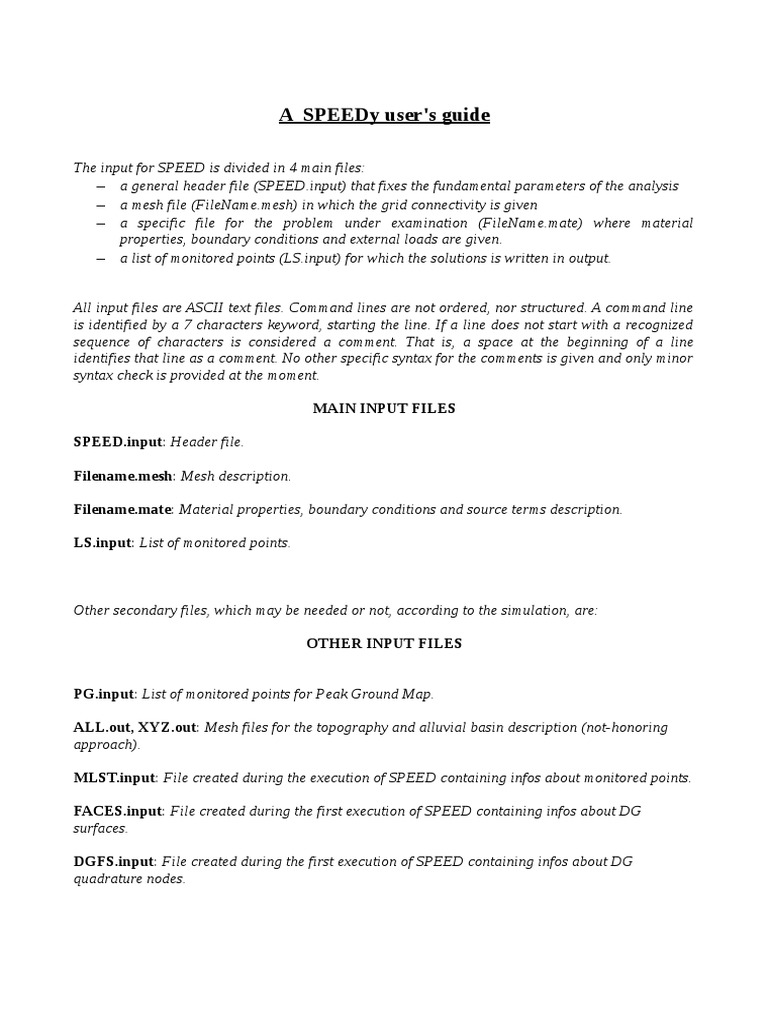 A SPEEDy user's guide

The input for SPEED is divided in 4 main files:
– a general header file (SPEED.input) that fixes the fundamental parameters of the analysis
– a mesh file (FileName.mesh) in which the grid connectivity is given
– a specific file for the problem under examination (FileName.mate) where material properties, boundary conditions and external loads are given.
– a list of monitored points (LS.input) for which the solutions is written in output.

All input files are ASCII text files. Command lines are not ordered, nor structured. A command line is identified by a 7 characters keyword, starting the line. If a line does not start with a recognized sequence of characters is considered a comment. That is, a space at the beginning of a line identifies that line as a comment. No other specific syntax for the comments is given and only minor syntax check is provided at the moment.

MAIN INPUT FILES

SPEED.input: Header file.

Filename.mesh: Mesh description.

Filename.mate: Material properties, boundary conditions and source terms description.

LS.input: List of monitored points.

Other secondary files, which may be needed or not, according to the simulation, are:

OTHER INPUT FILES

PG.input: List of monitored points for Peak Ground Map.

ALL.out, XYZ.out: Mesh files for the topography and alluvial basin description (not-honoring approach).

MLST.input: File created during the execution of SPEED containing infos about monitored points.

FACES.input: File created during the first execution of SPEED containing infos about DG surfaces.

DGFS.input: File created during the first execution of SPEED containing infos about DG quadrature nodes.